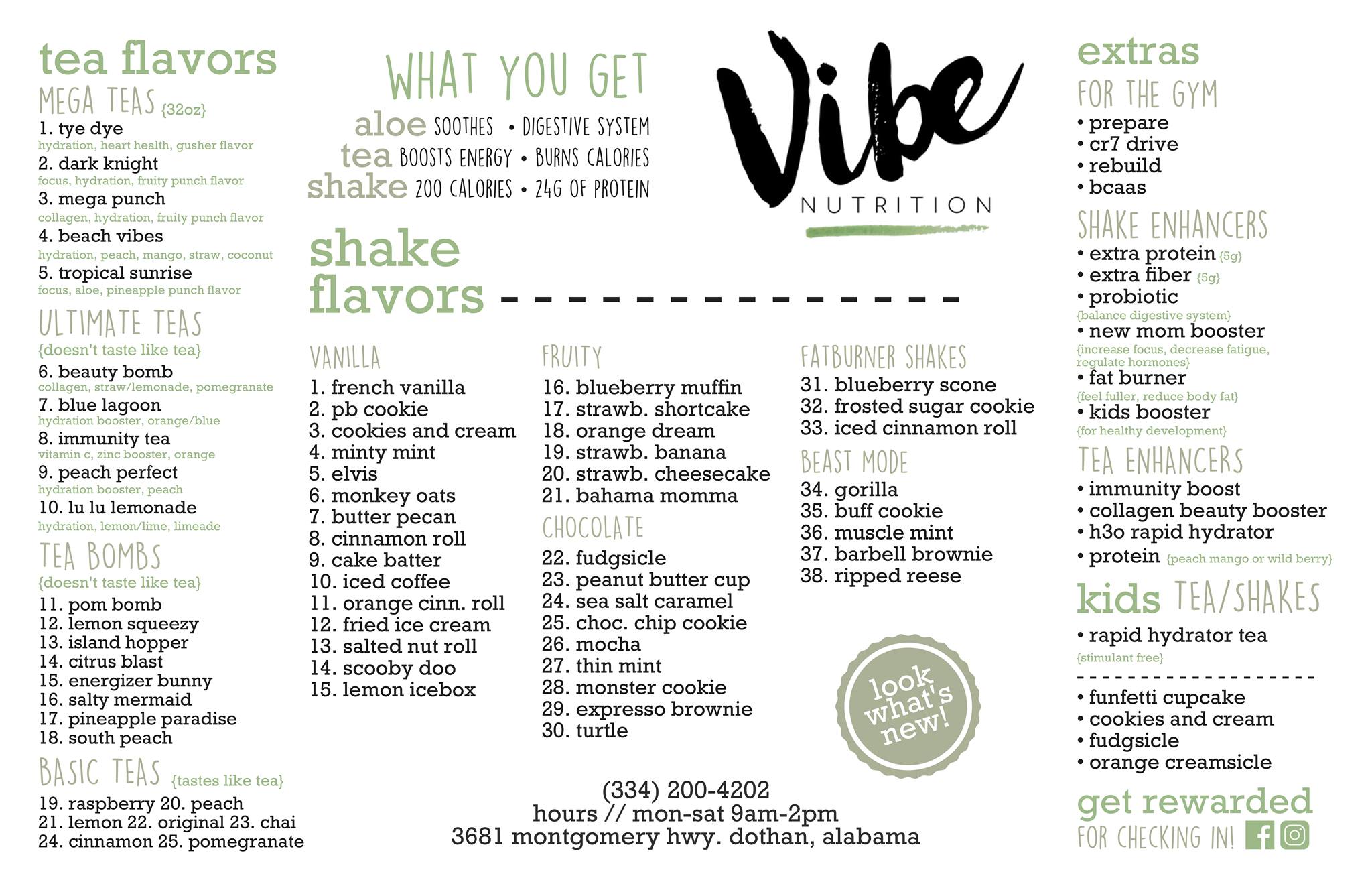 tea flavors

MEGA TEAS {32oz}

1. tye dye
hydration, heart health, gusher flavor
2. dark knight
focus, hydration, fruity punch flavor
3. mega punch
collagen, hydration, fruity punch flavor
4. beach vibes
hydration, peach, mango, straw, coconut
5. tropical sunrise
focus, aloe, pineapple punch flavor

ULTIMATE TEAS
{doesn't taste like tea}

6. beauty bomb
collagen, straw/lemonade, pomegranate
7. blue lagoon
hydration booster, orange/blue
8. immunity tea
vitamin c, zinc booster, orange
9. peach perfect
hydration booster, peach
10. lu lu lemonade
hydration, lemon/lime, limeade

TEA BOMBS
{doesn't taste like tea}

11. pom bomb
12. lemon squeezy
13. island hopper
14. citrus blast
15. energizer bunny
16. salty mermaid
17. pineapple paradise
18. south peach

BASIC TEAS {tastes like tea}

19. raspberry 20. peach
21. lemon 22. original 23. chai
24. cinnamon 25. pomegranate

WHAT YOU GET

aloe SOOTHES • DIGESTIVE SYSTEM
tea BOOSTS ENERGY • BURNS CALORIES
shake 200 CALORIES • 24G OF PROTEIN

Vibe
NUTRITION

shake flavors

VANILLA

1. french vanilla
2. pb cookie
3. cookies and cream
4. minty mint
5. elvis
6. monkey oats
7. butter pecan
8. cinnamon roll
9. cake batter
10. iced coffee
11. orange cinn. roll
12. fried ice cream
13. salted nut roll
14. scooby doo
15. lemon icebox

FRUITY

16. blueberry muffin
17. strawb. shortcake
18. orange dream
19. strawb. banana
20. strawb. cheesecake
21. bahama momma

CHOCOLATE

22. fudgsicle
23. peanut butter cup
24. sea salt caramel
25. choc. chip cookie
26. mocha
27. thin mint
28. monster cookie
29. expresso brownie
30. turtle

FATBURNER SHAKES

31. blueberry scone
32. frosted sugar cookie
33. iced cinnamon roll

BEAST MODE

34. gorilla
35. buff cookie
36. muscle mint
37. barbell brownie
38. ripped reese

look what's new!

(334) 200-4202
hours // mon-sat 9am-2pm
3681 montgomery hwy. dothan, alabama

extras

FOR THE GYM

• prepare
• cr7 drive
• rebuild
• bcaas

SHAKE ENHANCERS

• extra protein {5g}
• extra fiber {5g}
• probiotic
{balance digestive system}
• new mom booster
{increase focus, decrease fatigue, regulate hormones}
• fat burner
{feel fuller, reduce body fat}
• kids booster
{for healthy development}

TEA ENHANCERS

• immunity boost
• collagen beauty booster
• h3o rapid hydrator
• protein {peach mango or wild berry}

kids TEA/SHAKES

• rapid hydrator tea
{stimulant free}

• funfetti cupcake
• cookies and cream
• fudgsicle
• orange creamsicle

get rewarded
FOR CHECKING IN!